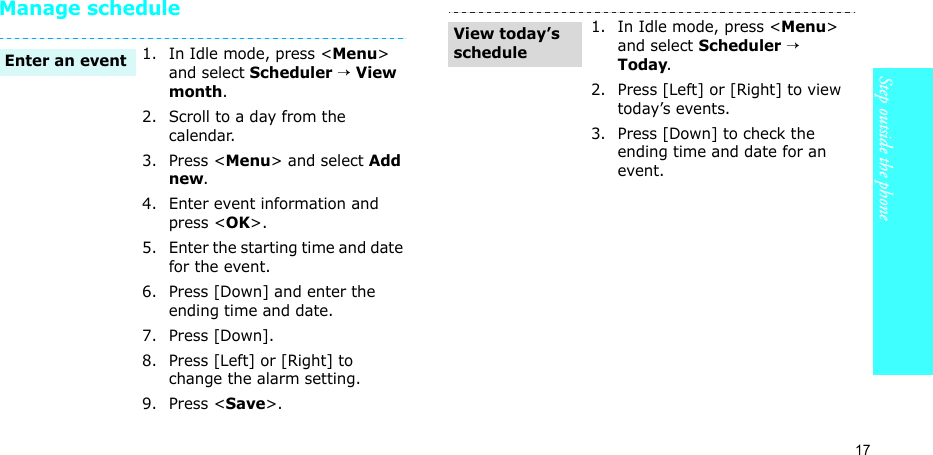 Manage schedule

Enter an event

1. In Idle mode, press <Menu> and select Scheduler → View month.
2. Scroll to a day from the calendar.
3. Press <Menu> and select Add new.
4. Enter event information and press <OK>.
5. Enter the starting time and date for the event.
6. Press [Down] and enter the ending time and date.
7. Press [Down].
8. Press [Left] or [Right] to change the alarm setting.
9. Press <Save>.

View today's schedule

1. In Idle mode, press <Menu> and select Scheduler → Today.
2. Press [Left] or [Right] to view today's events.
3. Press [Down] to check the ending time and date for an event.

Step outside the phone

17